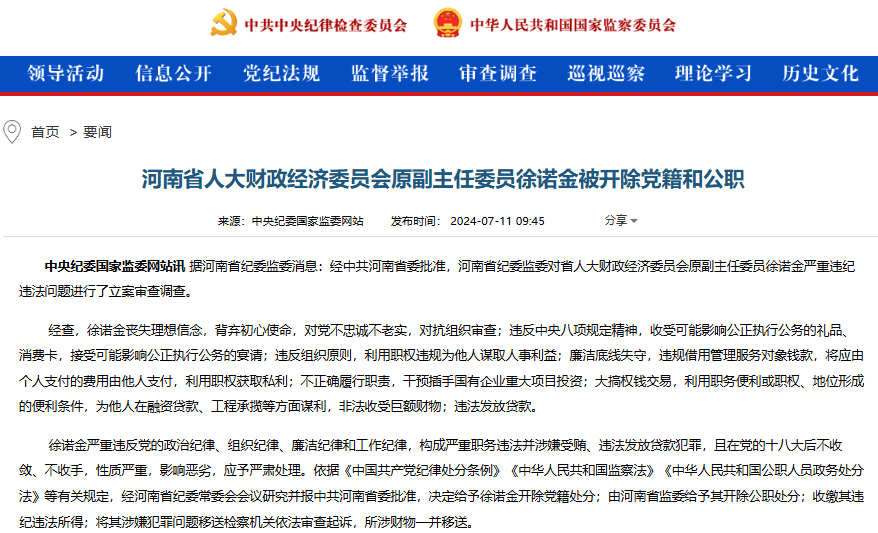 中共中央纪律检查委员会　中华人民共和国国家监察委员会

领导活动　信息公开　党纪法规　监督举报　审查调查　巡视巡察　理论学习　历史文化

首页 > 要闻

河南省人大财政经济委员会原副主任委员徐诺金被开除党籍和公职

来源：中央纪委国家监委网站　发布时间：2024-07-11 09:45　分享

中央纪委国家监委网站讯 据河南省纪委监委消息：经中共河南省委批准，河南省纪委监委对省人大财政经济委员会原副主任委员徐诺金严重违纪违法问题进行了立案审查调查。

经查，徐诺金丧失理想信念，背弃初心使命，对党不忠诚不老实，对抗组织审查；违反中央八项规定精神，收受可能影响公正执行公务的礼品、消费卡，接受可能影响公正执行公务的宴请；违反组织原则，利用职权违规为他人谋取人事利益；廉洁底线失守，违规借用管理服务对象钱款，将应由个人支付的费用由他人支付，利用职权获取私利；不正确履行职责，干预插手国有企业重大项目投资；大搞权钱交易，利用职务便利或职权、地位形成的便利条件，为他人在融资贷款、工程承揽等方面谋利，非法收受巨额财物；违法发放贷款。

徐诺金严重违反党的政治纪律、组织纪律、廉洁纪律和工作纪律，构成严重职务违法并涉嫌受贿、违法发放贷款犯罪，且在党的十八大后不收敛、不收手，性质严重，影响恶劣，应予严肃处理。依据《中国共产党纪律处分条例》《中华人民共和国监察法》《中华人民共和国公职人员政务处分法》等有关规定，经河南省纪委常委会会议研究并报中共河南省委批准，决定给予徐诺金开除党籍处分；由河南省监委给予其开除公职处分；收缴其违纪违法所得；将其涉嫌犯罪问题移送检察机关依法审查起诉，所涉财物一并移送。